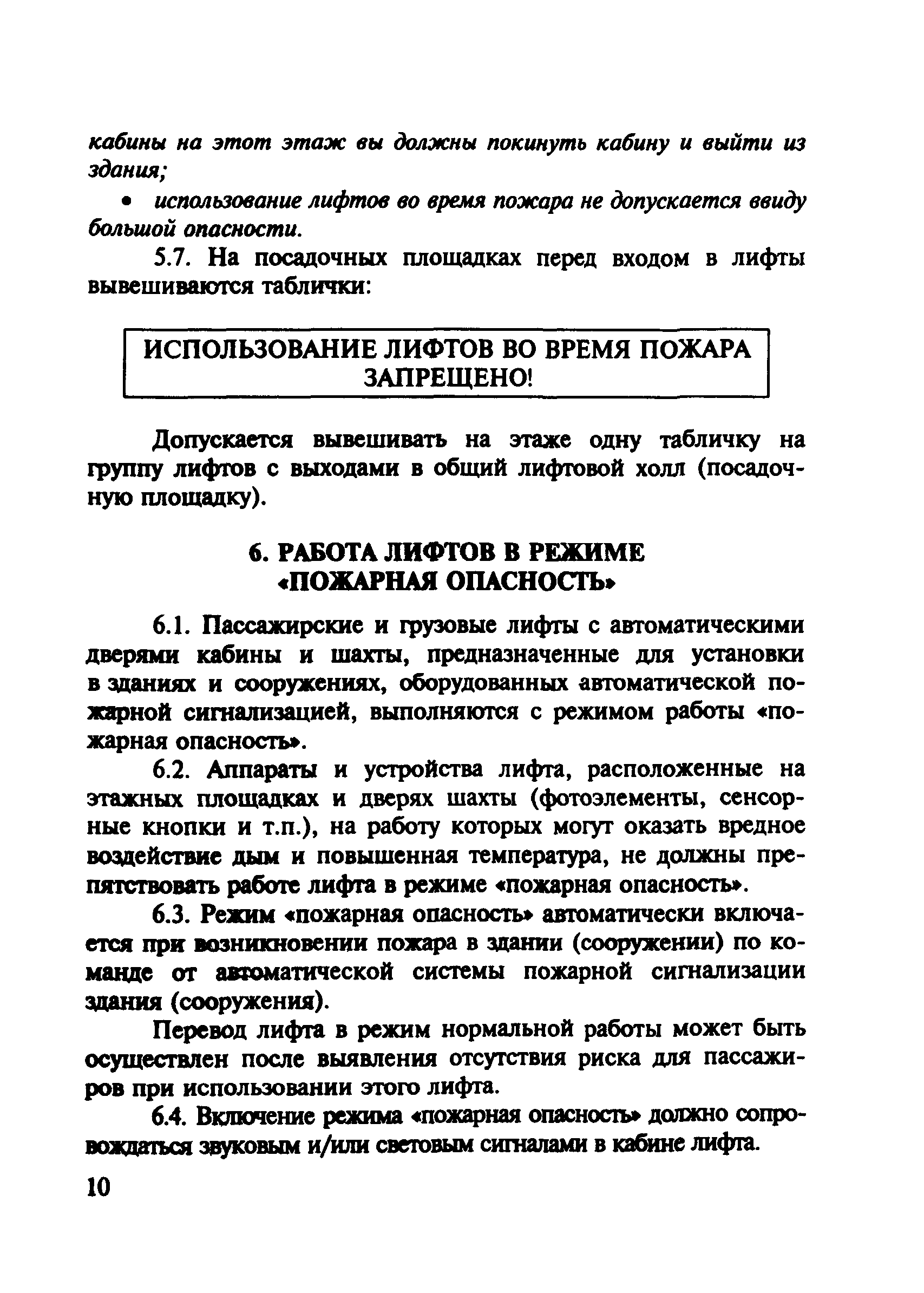 кабины на этот этаж вы должны покинуть кабину и выйти из здания;

• использование лифтов во время пожара не допускается ввиду большой опасности.

5.7. На посадочных площадках перед входом в лифты вывешиваются таблички:

ИСПОЛЬЗОВАНИЕ ЛИФТОВ ВО ВРЕМЯ ПОЖАРА ЗАПРЕЩЕНО!

Допускается вывешивать на этаже одну табличку на группу лифтов с выходами в общий лифтовой холл (посадочную площадку).

6. РАБОТА ЛИФТОВ В РЕЖИМЕ «ПОЖАРНАЯ ОПАСНОСТЬ»

6.1. Пассажирские и грузовые лифты с автоматическими дверями кабины и шахты, предназначенные для установки в зданиях и сооружениях, оборудованных автоматической пожарной сигнализацией, выполняются с режимом работы «пожарная опасность».

6.2. Аппараты и устройства лифта, расположенные на этажных площадках и дверях шахты (фотоэлементы, сенсорные кнопки и т.п.), на работу которых могут оказать вредное воздействие дым и повышенная температура, не должны препятствовать работе лифта в режиме «пожарная опасность».

6.3. Режим «пожарная опасность» автоматически включается при возникновении пожара в здании (сооружении) по команде от автоматической системы пожарной сигнализации здания (сооружения).

Перевод лифта в режим нормальной работы может быть осуществлен после выявления отсутствия риска для пассажиров при использовании этого лифта.

6.4. Включение режима «пожарная опасность» должно сопровождаться звуковым и/или световым сигналами в кабине лифта.

10